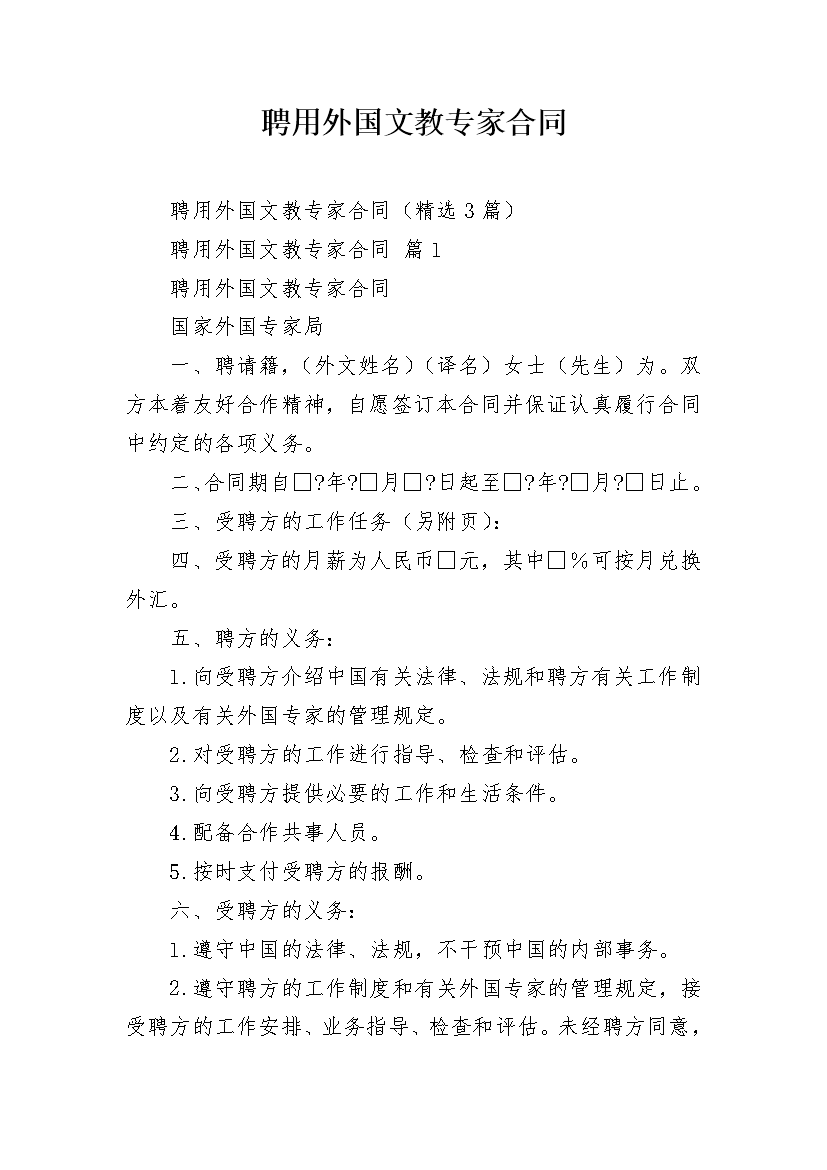 聘用外国文教专家合同

聘用外国文教专家合同（精选3篇）

聘用外国文教专家合同 篇1

聘用外国文教专家合同

国家外国专家局

一、聘请籍，（外文姓名）（译名）女士（先生）为。双方本着友好合作精神，自愿签订本合同并保证认真履行合同中约定的各项义务。

二、合同期自□?年?□月□?日起至□?年?□月?□日止。

三、受聘方的工作任务（另附页）：

四、受聘方的月薪为人民币□元，其中□％可按月兑换外汇。

五、聘方的义务：

1.向受聘方介绍中国有关法律、法规和聘方有关工作制度以及有关外国专家的管理规定。

2.对受聘方的工作进行指导、检查和评估。

3.向受聘方提供必要的工作和生活条件。

4.配备合作共事人员。

5.按时支付受聘方的报酬。

六、受聘方的义务：

1.遵守中国的法律、法规，不干预中国的内部事务。

2.遵守聘方的工作制度和有关外国专家的管理规定，接受聘方的工作安排、业务指导、检查和评估。未经聘方同意，